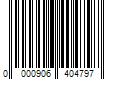 0 000906 404797